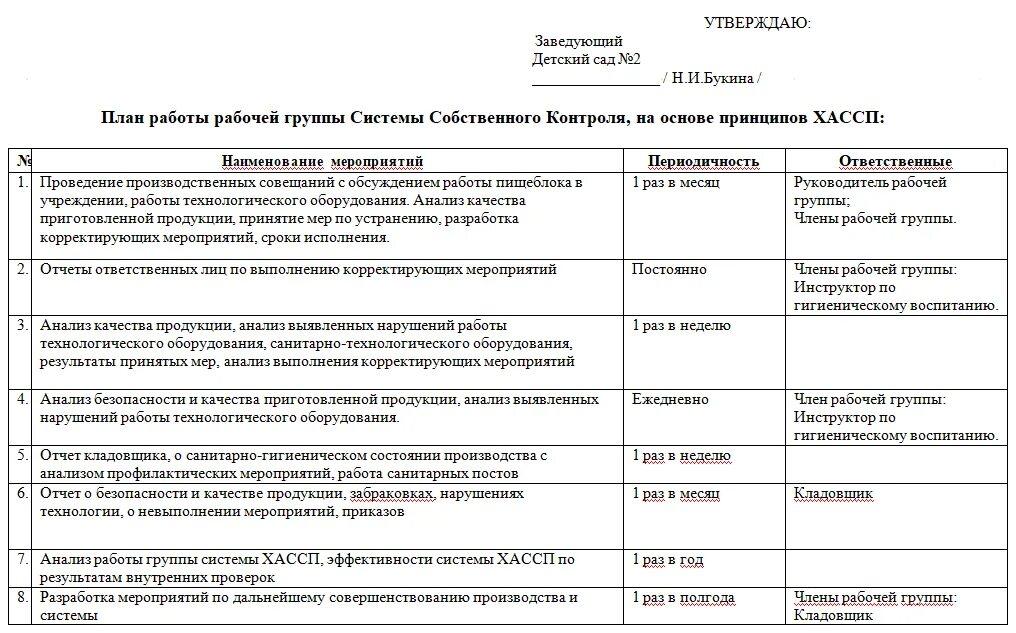 УТВЕРЖДАЮ:

Заведующий
Детский сад №2
________________ / Н.И.Букина /

План работы рабочей группы Системы Собственного Контроля, на основе принципов ХАССП:

| № | Наименование мероприятий | Периодичность | Ответственные |
|---|---|---|---|
| 1. | Проведение производственных совещаний с обсуждением работы пищеблока в учреждении, работы технологического оборудования. Анализ качества приготовленной продукции, принятие мер по устранению, разработка корректирующих мероприятий, сроки исполнения. | 1 раз в месяц | Руководитель рабочей группы; Члены рабочей группы. |
| 2. | Отчеты ответственных лиц по выполнению корректирующих мероприятий | Постоянно | Члены рабочей группы: Инструктор по гигиеническому воспитанию. |
| 3. | Анализ качества продукции, анализ выявленных нарушений работы технологического оборудования, санитарно-технологического оборудования, результаты принятых мер, анализ выполнения корректирующих мероприятий | 1 раз в неделю | |
| 4. | Анализ безопасности и качества приготовленной продукции, анализ выявленных нарушений работы технологического оборудования. | Ежедневно | Член рабочей группы: Инструктор по гигиеническому воспитанию. |
| 5. | Отчет кладовщика, о санитарно-гигиеническом состоянии производства с анализом профилактических мероприятий, работа санитарных постов | 1 раз в неделю | |
| 6. | Отчет о безопасности и качестве продукции, забраковках, нарушениях технологии, о невыполнении мероприятий, приказов | 1 раз в месяц | Кладовщик |
| 7. | Анализ работы группы системы ХАССП, эффективности системы ХАССП по результатам внутренних проверок | 1 раз в год | |
| 8. | Разработка мероприятий по дальнейшему совершенствованию производства и системы | 1 раз в полгода | Члены рабочей группы: Кладовщик |